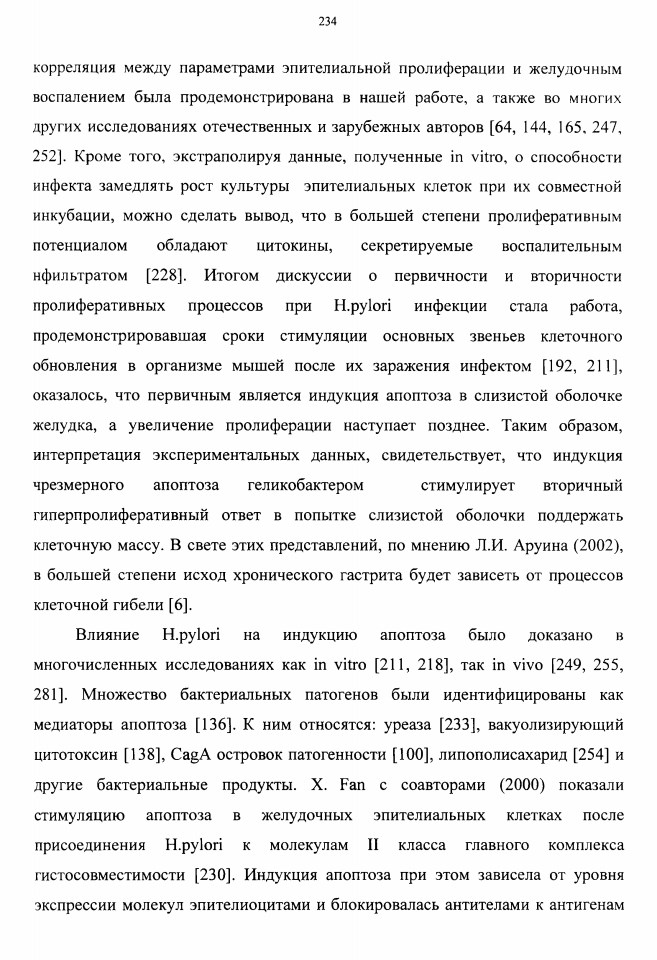 234

корреляция между параметрами эпителиальной пролиферации и желудочным воспалением была продемонстрирована в нашей работе, а также во многих других исследованиях отечественных и зарубежных авторов [64, 144, 165, 247, 252]. Кроме того, экстраполируя данные, полученные in vitro, о способности инфекта замедлять рост культуры эпителиальных клеток при их совместной инкубации, можно сделать вывод, что в большей степени пролиферативным потенциалом обладают цитокины, секретируемые воспалительным нфильтратом [228]. Итогом дискуссии о первичности и вторичности пролиферативных процессов при H.pylori инфекции стала работа, продемонстрировавшая сроки стимуляции основных звеньев клеточного обновления в организме мышей после их заражения инфектом [192, 211], оказалось, что первичным является индукция апоптоза в слизистой оболочке желудка, а увеличение пролиферации наступает позднее. Таким образом, интерпретация экспериментальных данных, свидетельствует, что индукция чрезмерного апоптоза геликобактером стимулирует вторичный гиперпролиферативный ответ в попытке слизистой оболочки поддержать клеточную массу. В свете этих представлений, по мнению Л.И. Аруина (2002), в большей степени исход хронического гастрита будет зависеть от процессов клеточной гибели [6].

Влияние H.pylori на индукцию апоптоза было доказано в многочисленных исследованиях как in vitro [211, 218], так in vivo [249, 255, 281]. Множество бактериальных патогенов были идентифицированы как медиаторы апоптоза [136]. К ним относятся: уреаза [233], вакуолизирующий цитотоксин [138], CagA островок патогенности [100], липополисахарид [254] и другие бактериальные продукты. X. Fan с соавторами (2000) показали стимуляцию апоптоза в желудочных эпителиальных клетках после присоединения H.pylori к молекулам II класса главного комплекса гистосовместимости [230]. Индукция апоптоза при этом зависела от уровня экспрессии молекул эпителиоцитами и блокировалась антителами к антигенам